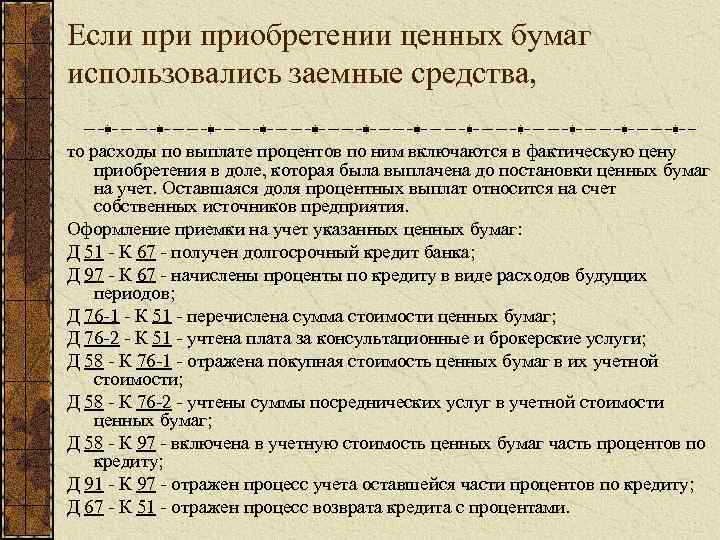 Если при приобретении ценных бумаг использовались заемные средства,

то расходы по выплате процентов по ним включаются в фактическую цену приобретения в доле, которая была выплачена до постановки ценных бумаг на учет. Оставшаяся доля процентных выплат относится на счет собственных источников предприятия.

Оформление приемки на учет указанных ценных бумаг:

Д 51 - К 67 - получен долгосрочный кредит банка;

Д 97 - К 67 - начислены проценты по кредиту в виде расходов будущих периодов;

Д 76-1 - К 51 - перечислена сумма стоимости ценных бумаг;

Д 76-2 - К 51 - учтена плата за консультационные и брокерские услуги;

Д 58 - К 76-1 - отражена покупная стоимость ценных бумаг в их учетной стоимости;

Д 58 - К 76-2 - учтены суммы посреднических услуг в учетной стоимости ценных бумаг;

Д 58 - К 97 - включена в учетную стоимость ценных бумаг часть процентов по кредиту;

Д 91 - К 97 - отражен процесс учета оставшейся части процентов по кредиту;

Д 67 - К 51 - отражен процесс возврата кредита с процентами.